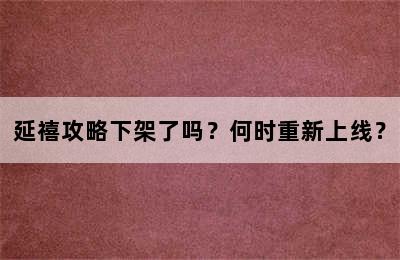 延禧攻略下架了吗？何时重新上线？